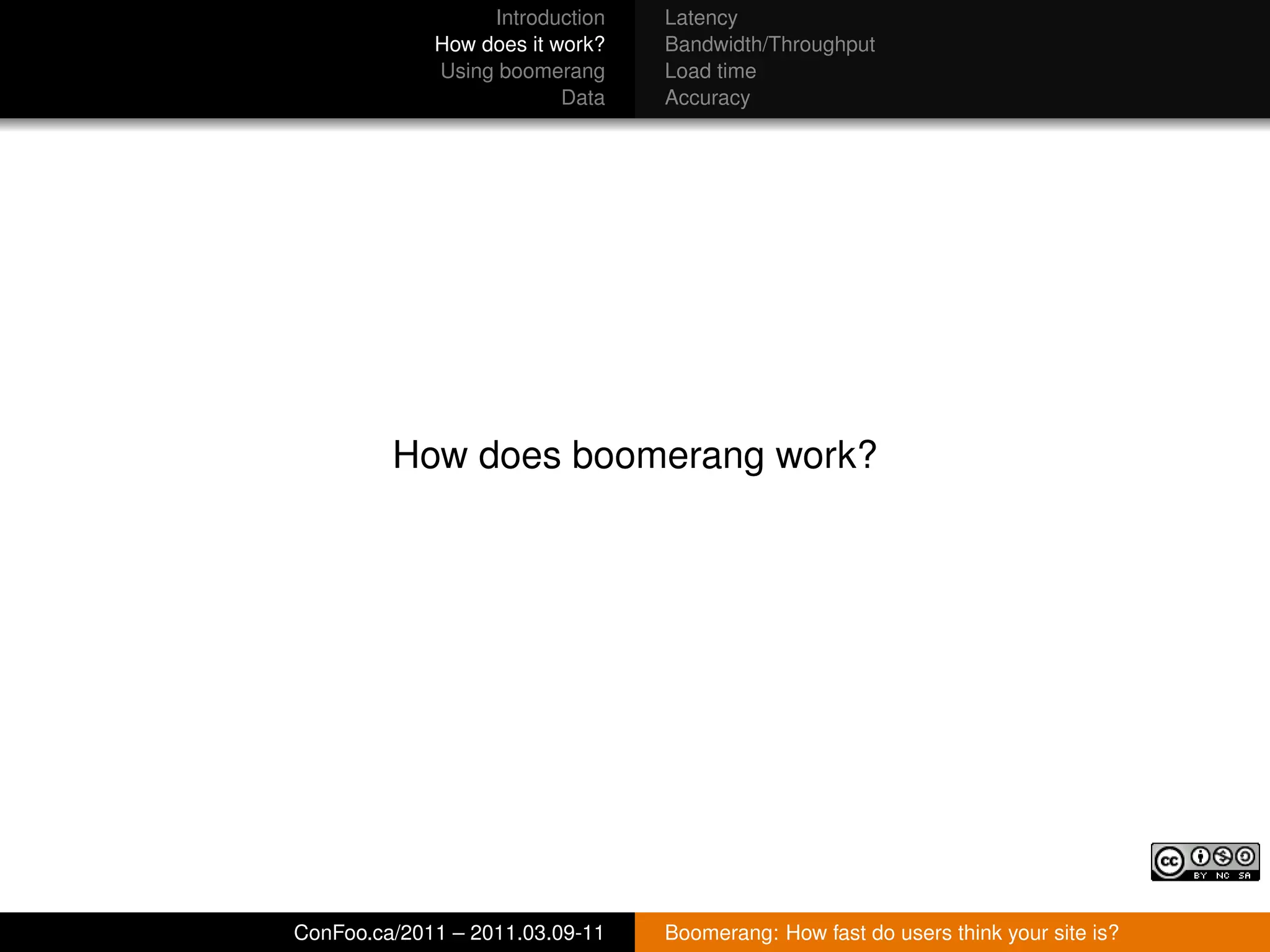 Introduction
How does it work?
Using boomerang
Data

Latency
Bandwidth/Throughput
Load time
Accuracy

How does boomerang work?

cc BY NC SA

ConFoo.ca/2011 – 2011.03.09-11

Boomerang: How fast do users think your site is?